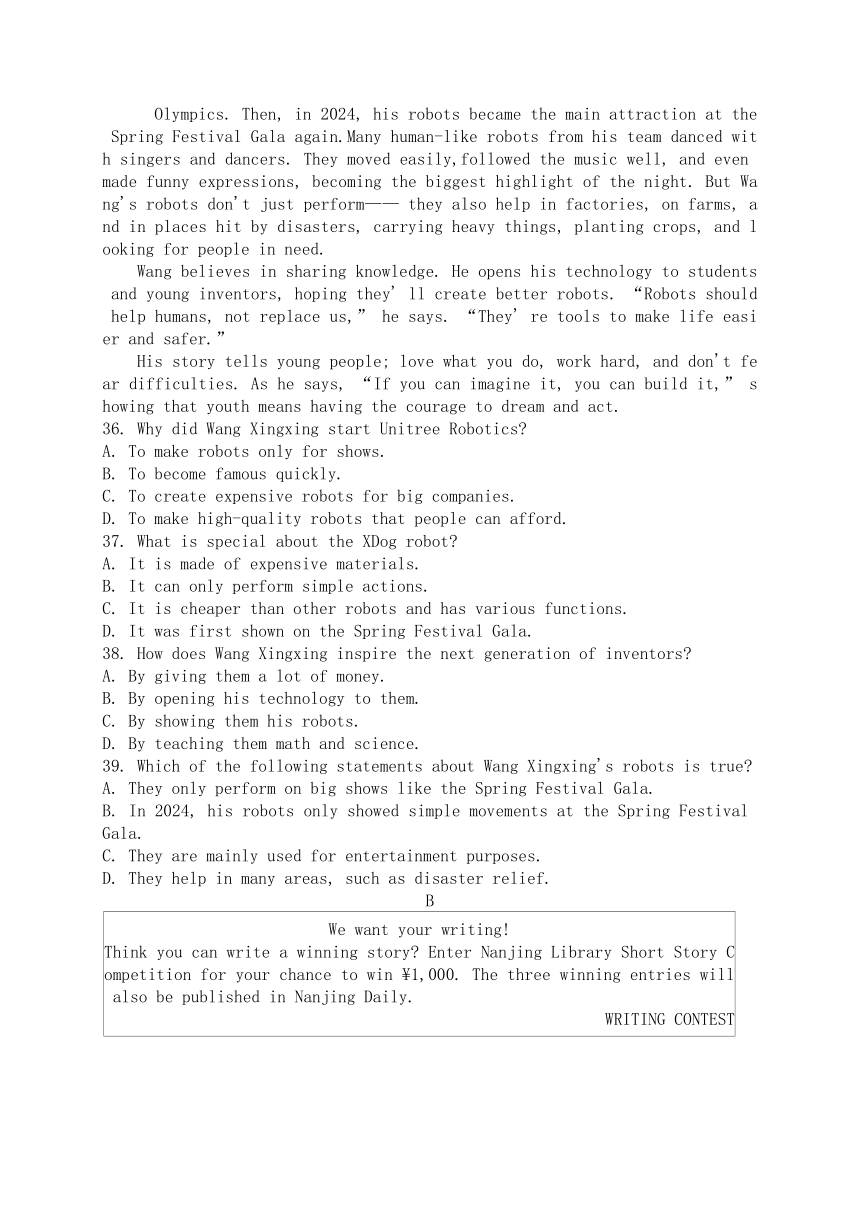 Olympics. Then, in 2024, his robots became the main attraction at the Spring Festival Gala again.Many human-like robots from his team danced with singers and dancers. They moved easily,followed the music well, and even made funny expressions, becoming the biggest highlight of the night. But Wang's robots don't just perform—— they also help in factories, on farms, and in places hit by disasters, carrying heavy things, planting crops, and looking for people in need.

Wang believes in sharing knowledge. He opens his technology to students and young inventors, hoping they' ll create better robots. "Robots should help humans, not replace us," he says. "They' re tools to make life easier and safer."

His story tells young people; love what you do, work hard, and don't fear difficulties. As he says, "If you can imagine it, you can build it," showing that youth means having the courage to dream and act.

36. Why did Wang Xingxing start Unitree Robotics?
A. To make robots only for shows.
B. To become famous quickly.
C. To create expensive robots for big companies.
D. To make high-quality robots that people can afford.
37. What is special about the XDog robot?
A. It is made of expensive materials.
B. It can only perform simple actions.
C. It is cheaper than other robots and has various functions.
D. It was first shown on the Spring Festival Gala.
38. How does Wang Xingxing inspire the next generation of inventors?
A. By giving them a lot of money.
B. By opening his technology to them.
C. By showing them his robots.
D. By teaching them math and science.
39. Which of the following statements about Wang Xingxing's robots is true?
A. They only perform on big shows like the Spring Festival Gala.
B. In 2024, his robots only showed simple movements at the Spring Festival Gala.
C. They are mainly used for entertainment purposes.
D. They help in many areas, such as disaster relief.

B

We want your writing!
Think you can write a winning story? Enter Nanjing Library Short Story Competition for your chance to win ¥1,000. The three winning entries will also be published in Nanjing Daily.
WRITING CONTEST